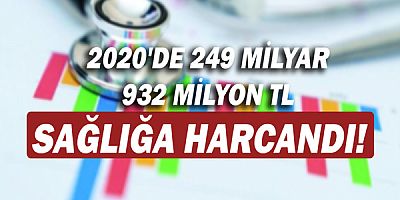 2020'DE 249 MİLYAR
932 MİLYON TL

SAĞLIĞA HARCANDI!